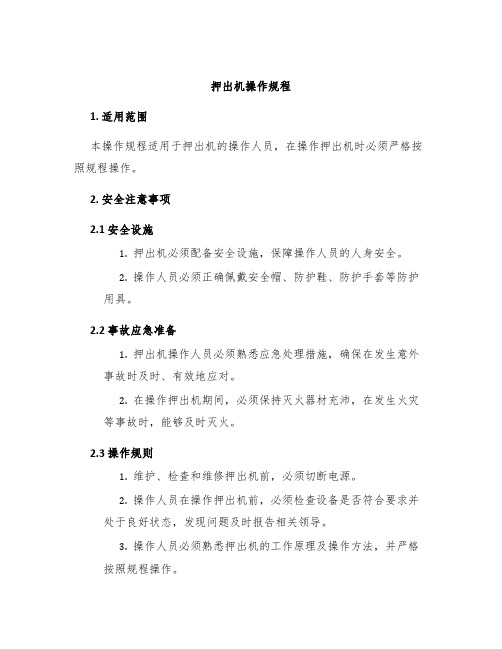 押出机操作规程

1. 适用范围

本操作规程适用于押出机的操作人员，在操作押出机时必须严格按照规程操作。

2. 安全注意事项

2.1 安全设施

1. 押出机必须配备安全设施，保障操作人员的人身安全。

2. 操作人员必须正确佩戴安全帽、防护鞋、防护手套等防护用具。

2.2 事故应急准备

1. 押出机操作人员必须熟悉应急处理措施，确保在发生意外事故时及时、有效地应对。

2. 在操作押出机期间，必须保持灭火器材充沛，在发生火灾等事故时，能够及时灭火。

2.3 操作规则

1. 维护、检查和维修押出机前，必须切断电源。

2. 操作人员在操作押出机前，必须检查设备是否符合要求并处于良好状态，发现问题及时报告相关领导。

3. 操作人员必须熟悉押出机的工作原理及操作方法，并严格按照规程操作。